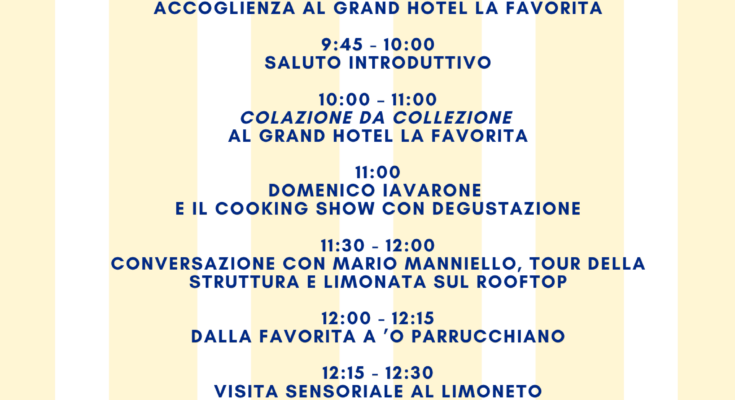 ACCOGLIENZA AL GRAND HOTEL LA FAVORITA

9:45 - 10:00
SALUTO INTRODUTTIVO

10:00 - 11:00
COLAZIONE DA COLLEZIONE
AL GRAND HOTEL LA FAVORITA

11:00
DOMENICO IAVARONE
E IL COOKING SHOW CON DEGUSTAZIONE

11:30 - 12:00
CONVERSAZIONE CON MARIO MANNIELLO, TOUR DELLA STRUTTURA E LIMONATA SUL ROOFTOP

12:00 - 12:15
DALLA FAVORITA A 'O PARRUCCHIANO

12:15 - 12:30
VISITA SENSORIALE AL LIMONETO